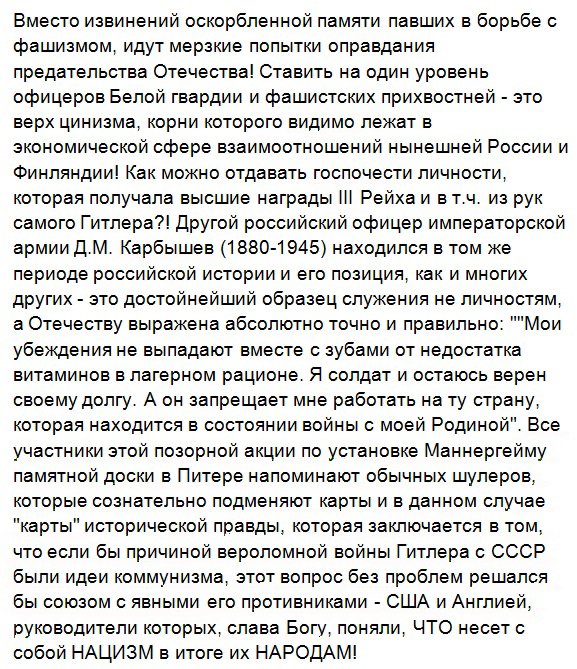 Вместо извинений оскорбленной памяти павших в борьбе с фашизмом, идут мерзкие попытки оправдания предательства Отечества! Ставить на один уровень офицеров Белой гвардии и фашистских прихвостней - это верх цинизма, корни которого видимо лежат в экономической сфере взаимоотношений нынешней России и Финляндии! Как можно отдавать госпочести личности, которая получала высшие награды III Рейха и в т.ч. из рук самого Гитлера?! Другой российский офицер императорской армии Д.М. Карбышев (1880-1945) находился в том же периоде российской истории и его позиция, как и многих других - это достойнейший образец служения не личностям, а Отечеству выражена абсолютно точно и правильно: ""Мои убеждения не выпадают вместе с зубами от недостатка витаминов в лагерном рационе. Я солдат и остаюсь верен своему долгу. А он запрещает мне работать на ту страну, которая находится в состоянии войны с моей Родиной". Все участники этой позорной акции по установке Маннергейму памятной доски в Питере напоминают обычных шулеров, которые сознательно подменяют карты и в данном случае "карты" исторической правды, которая заключается в том, что если бы причиной вероломной войны Гитлера с СССР были идеи коммунизма, этот вопрос без проблем решался бы союзом с явными его противниками - США и Англией, руководители которых, слава Богу, поняли, ЧТО несет с собой НАЦИЗМ в итоге их НАРОДАМ!